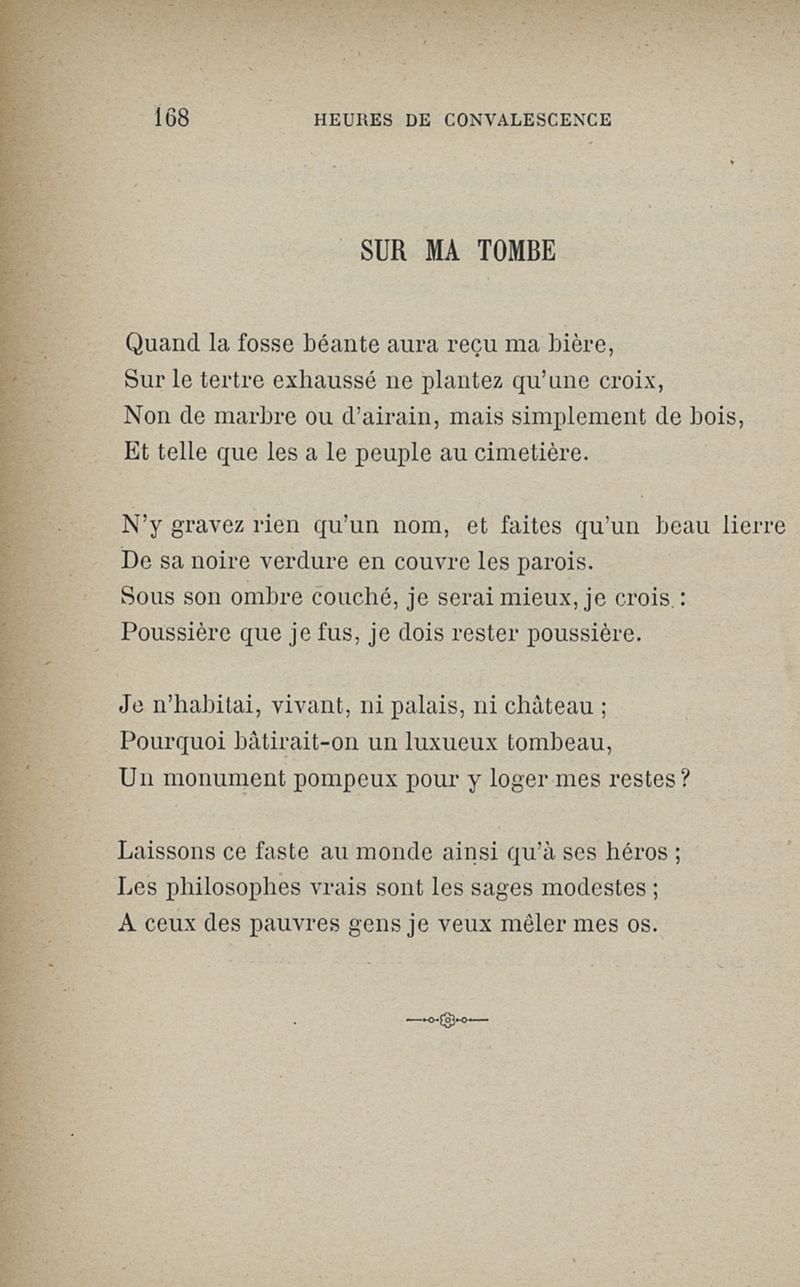 168 HEURES DE CONVALESCENCE

SUR MA TOMBE

Quand la fosse béante aura reçu ma bière,
Sur le tertre exhaussé ne plantez qu'une croix,
Non de marbre ou d'airain, mais simplement de bois,
Et telle que les a le peuple au cimetière.

N'y gravez rien qu'un nom, et faites qu'un beau lierre
De sa noire verdure en couvre les parois.
Sous son ombre couché, je serai mieux, je crois :
Poussière que je fus, je dois rester poussière.

Je n'habitai, vivant, ni palais, ni château ;
Pourquoi bâtirait-on un luxueux tombeau,
Un monument pompeux pour y loger mes restes ?

Laissons ce faste au monde ainsi qu'à ses héros ;
Les philosophes vrais sont les sages modestes ;
A ceux des pauvres gens je veux mêler mes os.